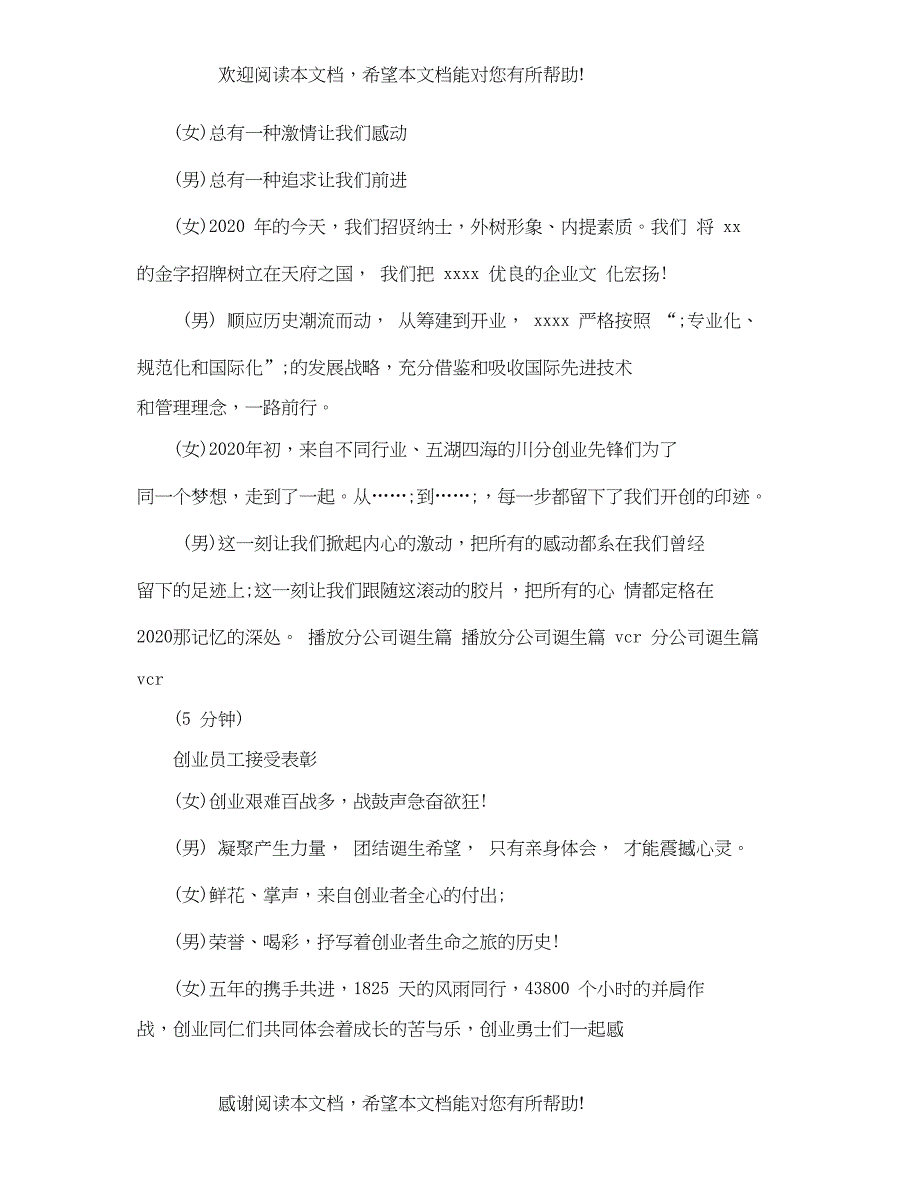 欢迎阅读本文档，希望本文档能对您有所帮助!

(女)总有一种激情让我们感动

(男)总有一种追求让我们前进

(女)2020 年的今天，我们招贤纳士，外树形象、内提素质。我们 将 xx 的金字招牌树立在天府之国， 我们把 xxxx 优良的企业文 化宏扬!

(男) 顺应历史潮流而动， 从筹建到开业， xxxx 严格按照 “;专业化、规范化和国际化”;的发展战略，充分借鉴和吸收国际先进技术和管理理念，一路前行。

(女)2020年初，来自不同行业、五湖四海的川分创业先锋们为了同一个梦想，走到了一起。从……;到……;，每一步都留下了我们开创的印迹。

(男)这一刻让我们掀起内心的激动，把所有的感动都系在我们曾经留下的足迹上;这一刻让我们跟随这滚动的胶片，把所有的心 情都定格在2020那记忆的深处。 播放分公司诞生篇 播放分公司诞生篇 vcr 分公司诞生篇 vcr

(5 分钟)

创业员工接受表彰

(女)创业艰难百战多，战鼓声急奋欲狂!

(男) 凝聚产生力量， 团结诞生希望， 只有亲身体会， 才能震撼心灵。

(女)鲜花、掌声，来自创业者全心的付出;

(男)荣誉、喝彩，抒写着创业者生命之旅的历史!

(女)五年的携手共进，1825 天的风雨同行，43800 个小时的并肩作战，创业同仁们共同体会着成长的苦与乐，创业勇士们一起感

感谢阅读本文档，希望本文档能对您有所帮助!